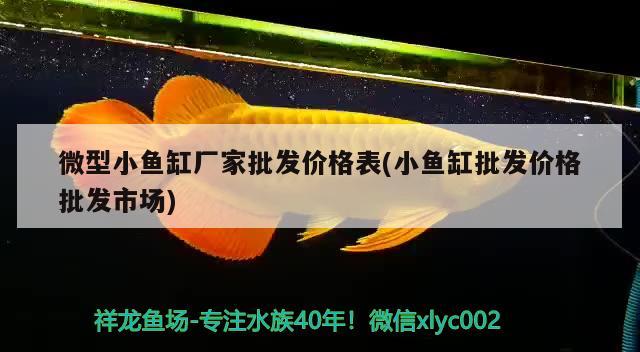 微型小鱼缸厂家批发价格表(小鱼缸批发价格批发市场)

祥龙鱼场-专注水族40年！微信xlyc002